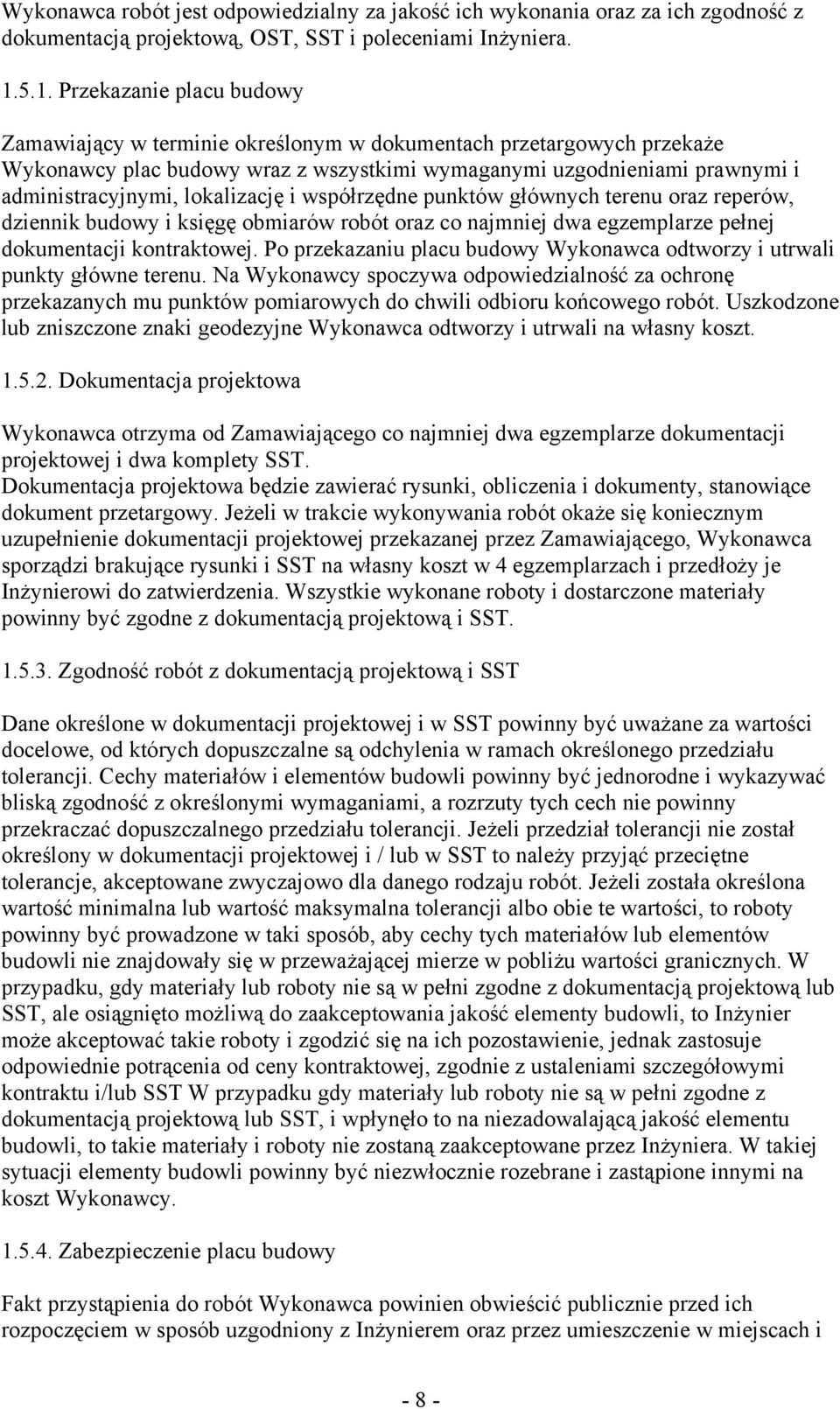 Wykonawca robót jest odpowiedzialny za jakość ich wykonania oraz za ich zgodność z dokumentacją projektową, OST, SST i poleceniami Inżyniera.

1.5.1. Przekazanie placu budowy

Zamawiający w terminie określonym w dokumentach przetargowych przekaże Wykonawcy plac budowy wraz z wszystkimi wymaganymi uzgodnieniami prawnymi i administracyjnymi, lokalizację i współrzędne punktów głównych terenu oraz reperów, dziennik budowy i księgę obmiarów robót oraz co najmniej dwa egzemplarze pełnej dokumentacji kontraktowej. Po przekazaniu placu budowy Wykonawca odtworzy i utrwali punkty główne terenu. Na Wykonawcy spoczywa odpowiedzialność za ochronę przekazanych mu punktów pomiarowych do chwili odbioru końcowego robót. Uszkodzone lub zniszczone znaki geodezyjne Wykonawca odtworzy i utrwali na własny koszt.

1.5.2. Dokumentacja projektowa

Wykonawca otrzyma od Zamawiającego co najmniej dwa egzemplarze dokumentacji projektowej i dwa komplety SST.
Dokumentacja projektowa będzie zawierać rysunki, obliczenia i dokumenty, stanowiące dokument przetargowy. Jeżeli w trakcie wykonywania robót okaże się koniecznym uzupełnienie dokumentacji projektowej przekazanej przez Zamawiającego, Wykonawca sporządzi brakujące rysunki i SST na własny koszt w 4 egzemplarzach i przedłoży je Inżynierowi do zatwierdzenia. Wszystkie wykonane roboty i dostarczone materiały powinny być zgodne z dokumentacją projektową i SST.

1.5.3. Zgodność robót z dokumentacją projektową i SST

Dane określone w dokumentacji projektowej i w SST powinny być uważane za wartości docelowe, od których dopuszczalne są odchylenia w ramach określonego przedziału tolerancji. Cechy materiałów i elementów budowli powinny być jednorodne i wykazywać bliską zgodność z określonymi wymaganiami, a rozrzuty tych cech nie powinny przekraczać dopuszczalnego przedziału tolerancji. Jeżeli przedział tolerancji nie został określony w dokumentacji projektowej i / lub w SST to należy przyjąć przeciętne tolerancje, akceptowane zwyczajowo dla danego rodzaju robót. Jeżeli została określona wartość minimalna lub wartość maksymalna tolerancji albo obie te wartości, to roboty powinny być prowadzone w taki sposób, aby cechy tych materiałów lub elementów budowli nie znajdowały się w przeważającej mierze w pobliżu wartości granicznych. W przypadku, gdy materiały lub roboty nie są w pełni zgodne z dokumentacją projektową lub SST, ale osiągnięto możliwą do zaakceptowania jakość elementy budowli, to Inżynier może akceptować takie roboty i zgodzić się na ich pozostawienie, jednak zastosuje odpowiednie potrącenia od ceny kontraktowej, zgodnie z ustaleniami szczegółowymi kontraktu i/lub SST W przypadku gdy materiały lub roboty nie są w pełni zgodne z dokumentacją projektową lub SST, i wpłynęło to na niezadowalającą jakość elementu budowli, to takie materiały i roboty nie zostaną zaakceptowane przez Inżyniera. W takiej sytuacji elementy budowli powinny być niezwłocznie rozebrane i zastąpione innymi na koszt Wykonawcy.

1.5.4. Zabezpieczenie placu budowy

Fakt przystąpienia do robót Wykonawca powinien obwieścić publicznie przed ich rozpoczęciem w sposób uzgodniony z Inżynierem oraz przez umieszczenie w miejscach i

- 8 -